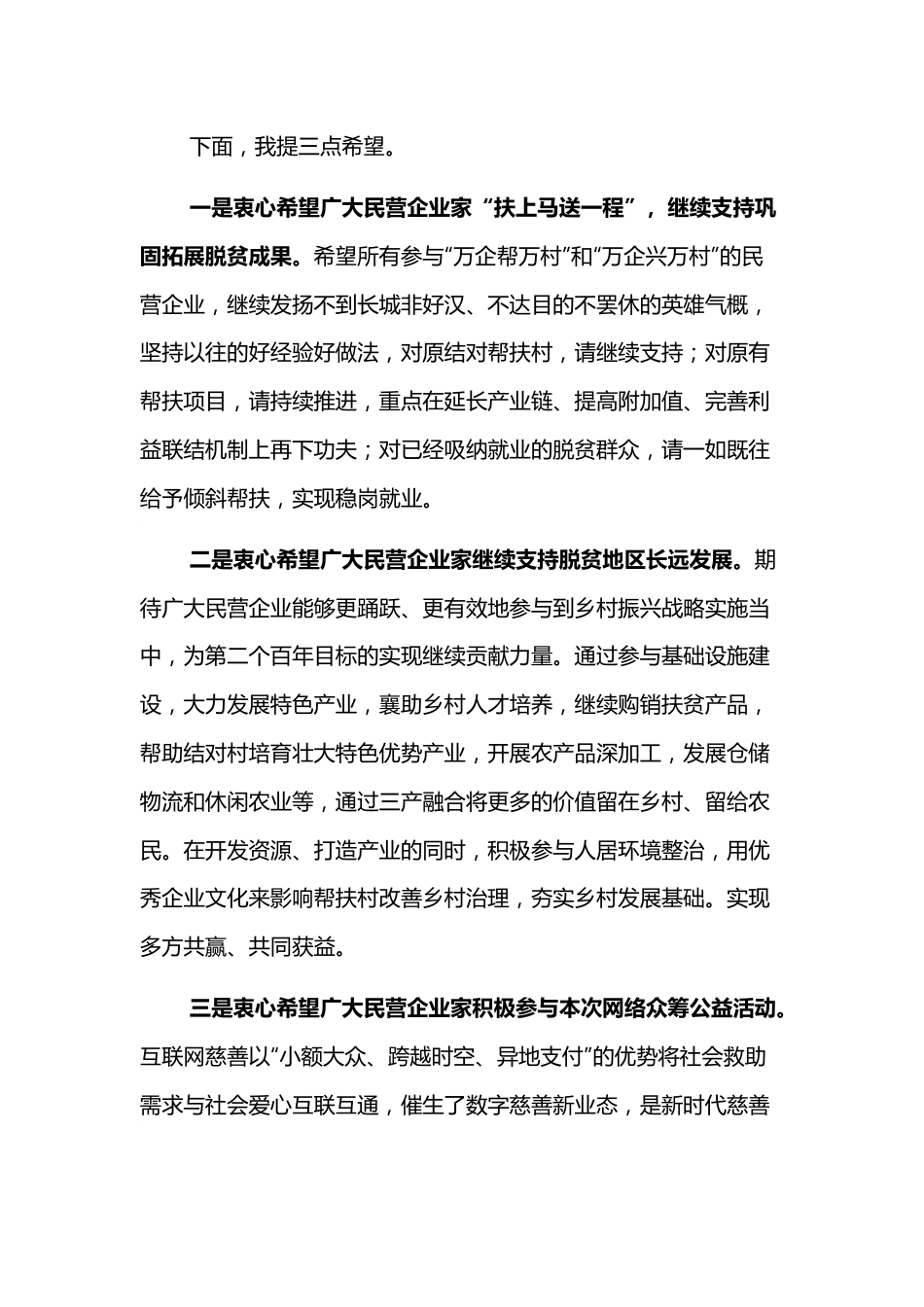 下面，我提三点希望。

一是衷心希望广大民营企业家“扶上马送一程”，继续支持巩固拓展脱贫成果。希望所有参与“万企帮万村”和“万企兴万村”的民营企业，继续发扬不到长城非好汉、不达目的不罢休的英雄气概，坚持以往的好经验好做法，对原结对帮扶村，请继续支持；对原有帮扶项目，请持续推进，重点在延长产业链、提高附加值、完善利益联结机制上再下功夫；对已经吸纳就业的脱贫群众，请一如既往给予倾斜帮扶，实现稳岗就业。

二是衷心希望广大民营企业家继续支持脱贫地区长远发展。期待广大民营企业能够更踊跃、更有效地参与到乡村振兴战略实施当中，为第二个百年目标的实现继续贡献力量。通过参与基础设施建设，大力发展特色产业，襄助乡村人才培养，继续购销扶贫产品，帮助结对村培育壮大特色优势产业，开展农产品深加工，发展仓储物流和休闲农业等，通过三产融合将更多的价值留在乡村、留给农民。在开发资源、打造产业的同时，积极参与人居环境整治，用优秀企业文化来影响帮扶村改善乡村治理，夯实乡村发展基础。实现多方共赢、共同获益。

三是衷心希望广大民营企业家积极参与本次网络众筹公益活动。互联网慈善以“小额大众、跨越时空、异地支付”的优势将社会救助需求与社会爱心互联互通，催生了数字慈善新业态，是新时代慈善